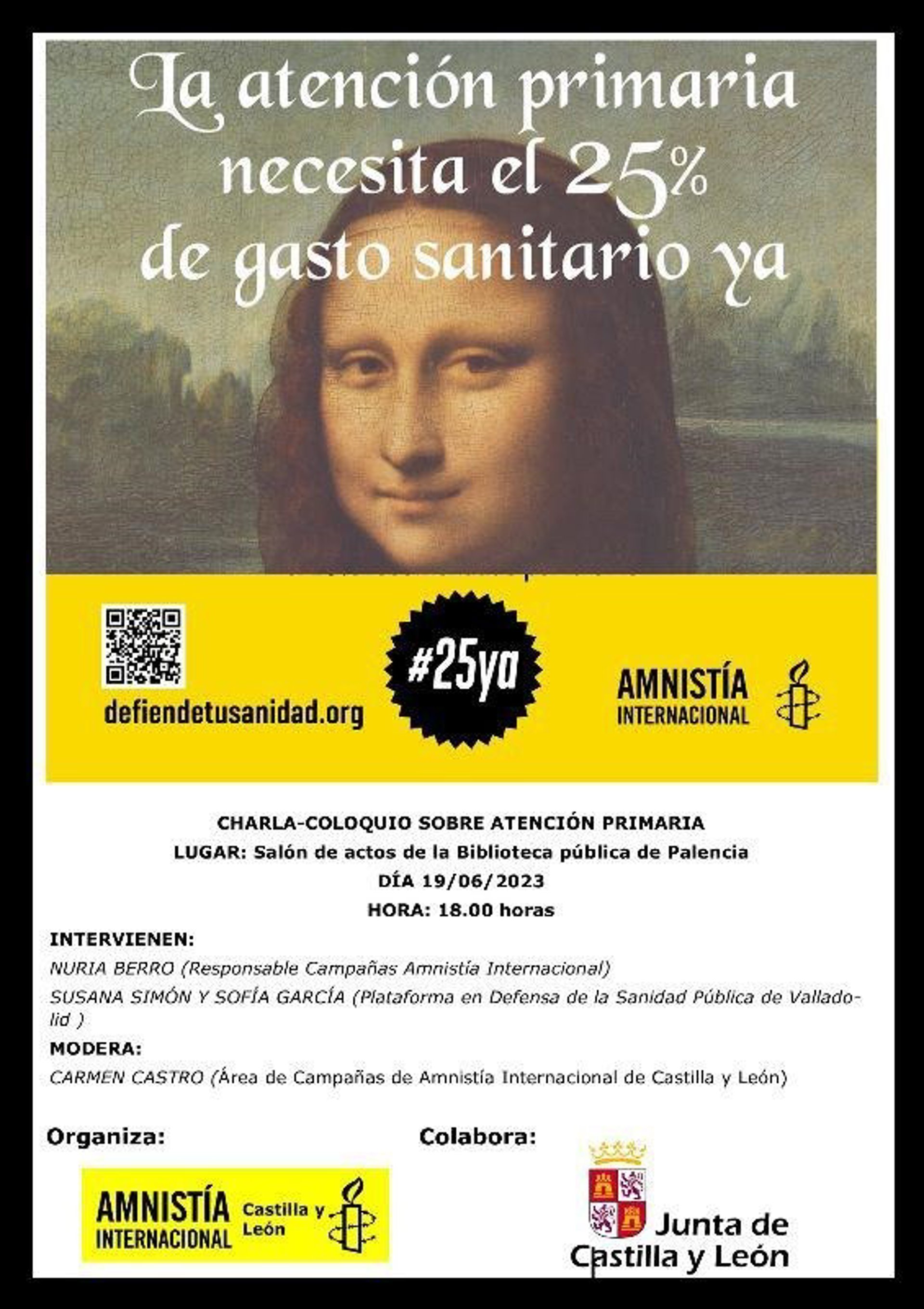 La atención primaria necesita el 25% de gasto sanitario ya

defiendetusanidad.org

#25ya

AMNISTÍA INTERNACIONAL

CHARLA-COLOQUIO SOBRE ATENCIÓN PRIMARIA
LUGAR: Salón de actos de la Biblioteca pública de Palencia
DÍA 19/06/2023
HORA: 18.00 horas

INTERVIENEN:
NURIA BERRO (Responsable Campañas Amnistía Internacional)
SUSANA SIMÓN Y SOFÍA GARCÍA (Plataforma en Defensa de la Sanidad Pública de Valladolid )
MODERA:
CARMEN CASTRO (Área de Campañas de Amnistía Internacional de Castilla y León)

Organiza:

AMNISTÍA INTERNACIONAL Castilla y León

Colabora:

Junta de Castilla y León